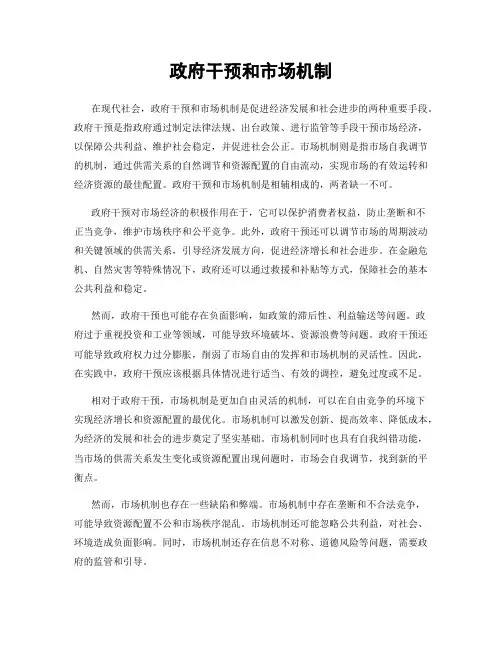 政府干预和市场机制

在现代社会，政府干预和市场机制是促进经济发展和社会进步的两种重要手段。政府干预是指政府通过制定法律法规、出台政策、进行监管等手段干预市场经济，以保障公共利益、维护社会稳定，并促进社会公正。市场机制则是指市场自我调节的机制，通过供需关系的自然调节和资源配置的自由流动，实现市场的有效运转和经济资源的最佳配置。政府干预和市场机制是相辅相成的，两者缺一不可。

政府干预对市场经济的积极作用在于，它可以保护消费者权益，防止垄断和不正当竞争，维护市场秩序和公平竞争。此外，政府干预还可以调节市场的周期波动和关键领域的供需关系，引导经济发展方向，促进经济增长和社会进步。在金融危机、自然灾害等特殊情况下，政府还可以通过救援和补贴等方式，保障社会的基本公共利益和稳定。

然而，政府干预也可能存在负面影响，如政策的滞后性、利益输送等问题。政府过于重视投资和工业等领域，可能导致环境破坏、资源浪费等问题。政府干预还可能导致政府权力过分膨胀，削弱了市场自由的发挥和市场机制的灵活性。因此，在实践中，政府干预应该根据具体情况进行适当、有效的调控，避免过度或不足。

相对于政府干预，市场机制是更加自由灵活的机制，可以在自由竞争的环境下实现经济增长和资源配置的最优化。市场机制可以激发创新、提高效率、降低成本，为经济的发展和社会的进步奠定了坚实基础。市场机制同时也具有自我纠错功能，当市场的供需关系发生变化或资源配置出现问题时，市场会自我调节，找到新的平衡点。

然而，市场机制也存在一些缺陷和弊端。市场机制中存在垄断和不合法竞争，可能导致资源配置不公和市场秩序混乱。市场机制还可能忽略公共利益，对社会、环境造成负面影响。同时，市场机制还存在信息不对称、道德风险等问题，需要政府的监管和引导。